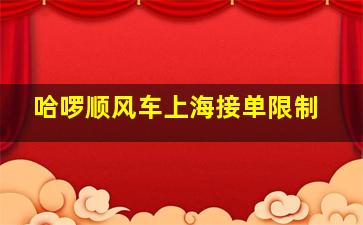 哈啰顺风车上海接单限制